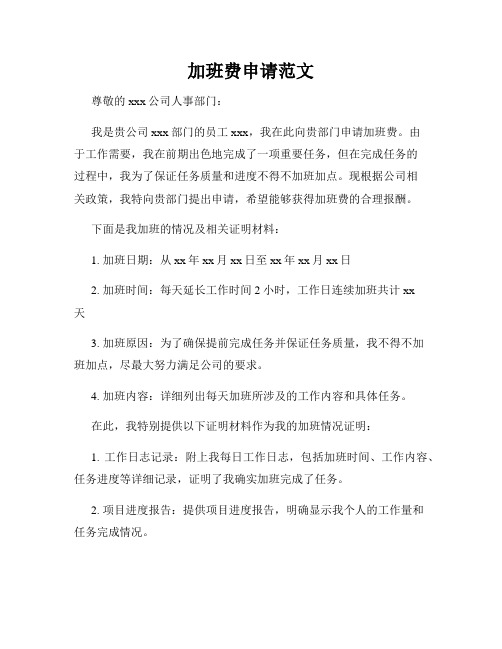 加班费申请范文

尊敬的 xxx 公司人事部门：

我是贵公司 xxx 部门的员工 xxx，我在此向贵部门申请加班费。由于工作需要，我在前期出色地完成了一项重要任务，但在完成任务的过程中，我为了保证任务质量和进度不得不加班加点。现根据公司相关政策，我特向贵部门提出申请，希望能够获得加班费的合理报酬。

下面是我加班的情况及相关证明材料：

1. 加班日期：从 xx 年 xx 月 xx 日至 xx 年 xx 月 xx 日

2. 加班时间：每天延长工作时间 2 小时，工作日连续加班共计 xx 天

3. 加班原因：为了确保提前完成任务并保证任务质量，我不得不加班加点，尽最大努力满足公司的要求。

4. 加班内容：详细列出每天加班所涉及的工作内容和具体任务。

在此，我特别提供以下证明材料作为我的加班情况证明：

1. 工作日志记录：附上我每日工作日志，包括加班时间、工作内容、任务进度等详细记录，证明了我确实加班完成了任务。

2. 项目进度报告：提供项目进度报告，明确显示我个人的工作量和任务完成情况。